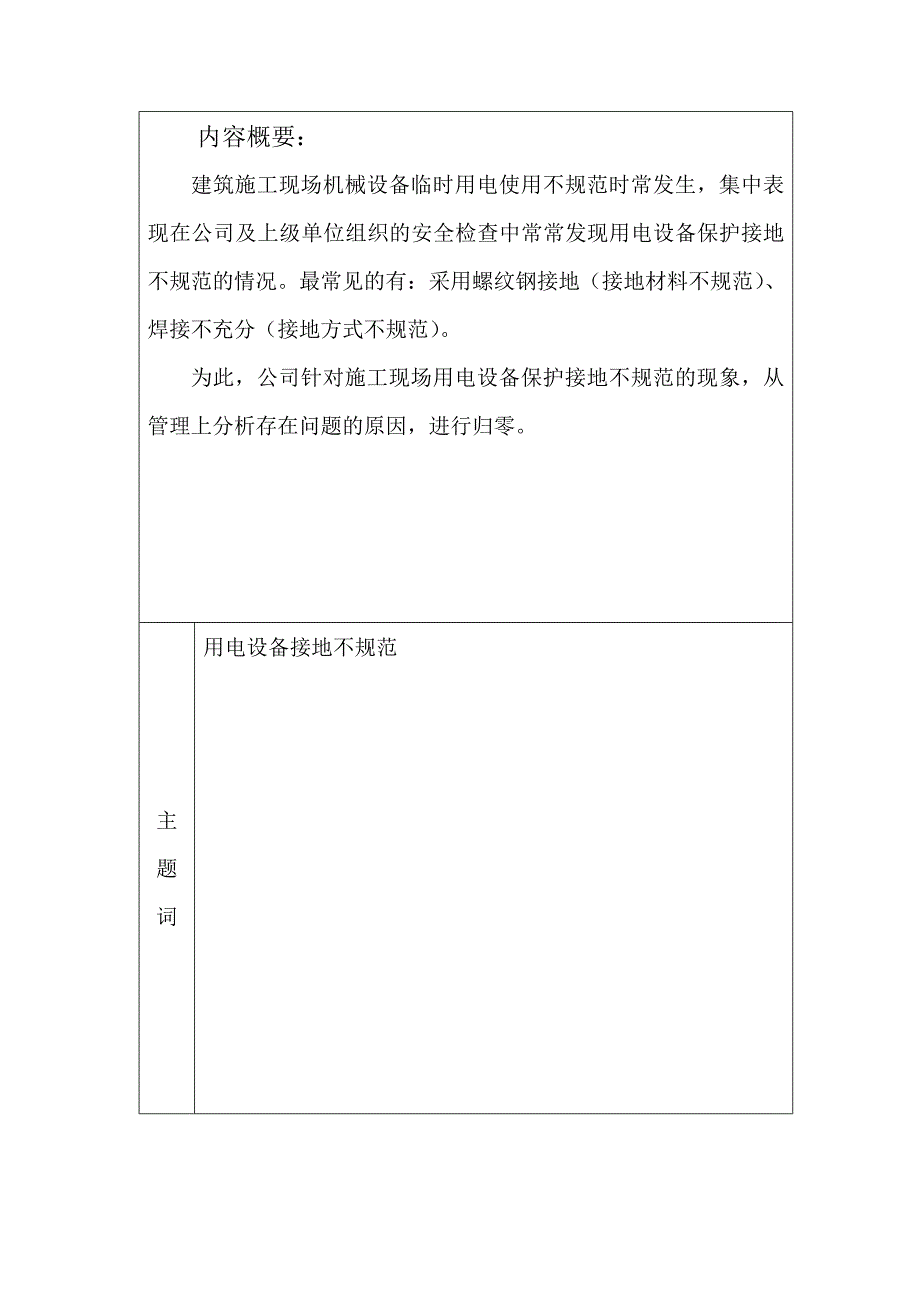 内容概要：

建筑施工现场机械设备临时用电使用不规范时常发生，集中表现在公司及上级单位组织的安全检查中常常发现用电设备保护接地不规范的情况。最常见的有：采用螺纹钢接地（接地材料不规范）、焊接不充分（接地方式不规范）。

为此，公司针对施工现场用电设备保护接地不规范的现象，从管理上分析存在问题的原因，进行归零。

| 主题词 | 用电设备接地不规范 |
|---|---|